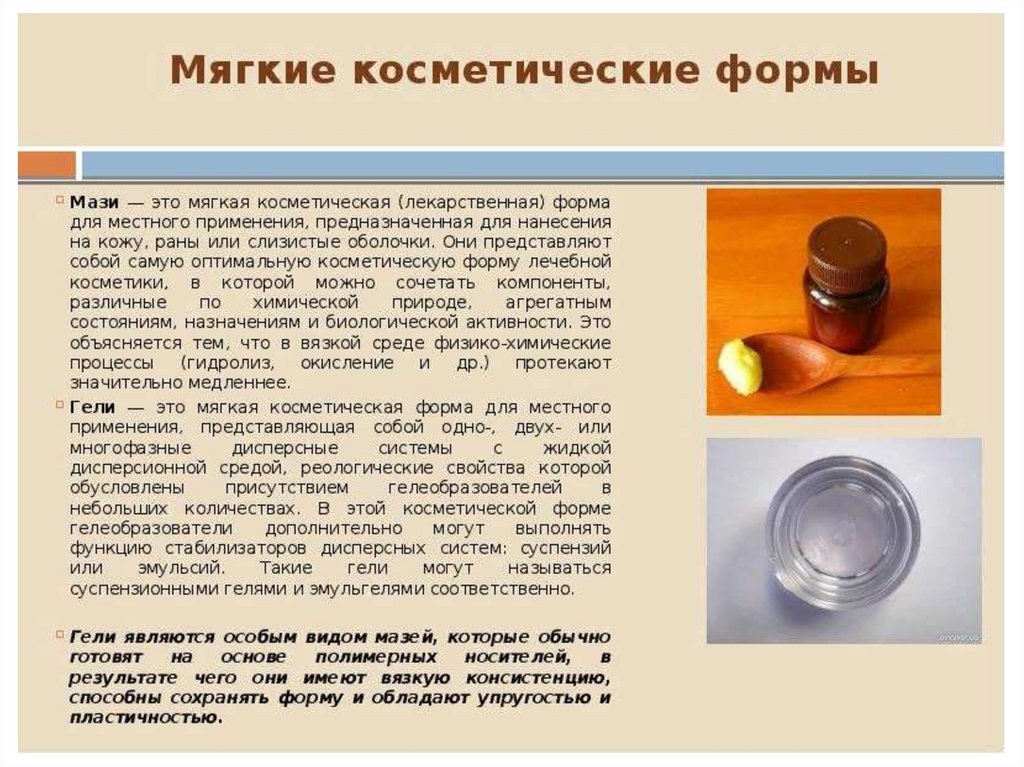 Мягкие косметические формы

Мази — это мягкая косметическая (лекарственная) форма для местного применения, предназначенная для нанесения на кожу, раны или слизистые оболочки. Они представляют собой самую оптимальную косметическую форму лечебной косметики, в которой можно сочетать компоненты, различные по химической природе, агрегатным состояниям, назначениям и биологической активности. Это объясняется тем, что в вязкой среде физико-химические процессы (гидролиз, окисление и др.) протекают значительно медленнее.

Гели — это мягкая косметическая форма для местного применения, представляющая собой одно-, двух- или многофазные дисперсные системы с жидкой дисперсионной средой, реологические свойства которой обусловлены присутствием гелеобразователей в небольших количествах. В этой косметической форме гелеобразователи дополнительно могут выполнять функцию стабилизаторов дисперсных систем: суспензий или эмульсий. Такие гели могут называться суспензионными гелями и эмульгелями соответственно.

Гели являются особым видом мазей, которые обычно готовят на основе полимерных носителей, в результате чего они имеют вязкую консистенцию, способны сохранять форму и обладают упругостью и пластичностью.